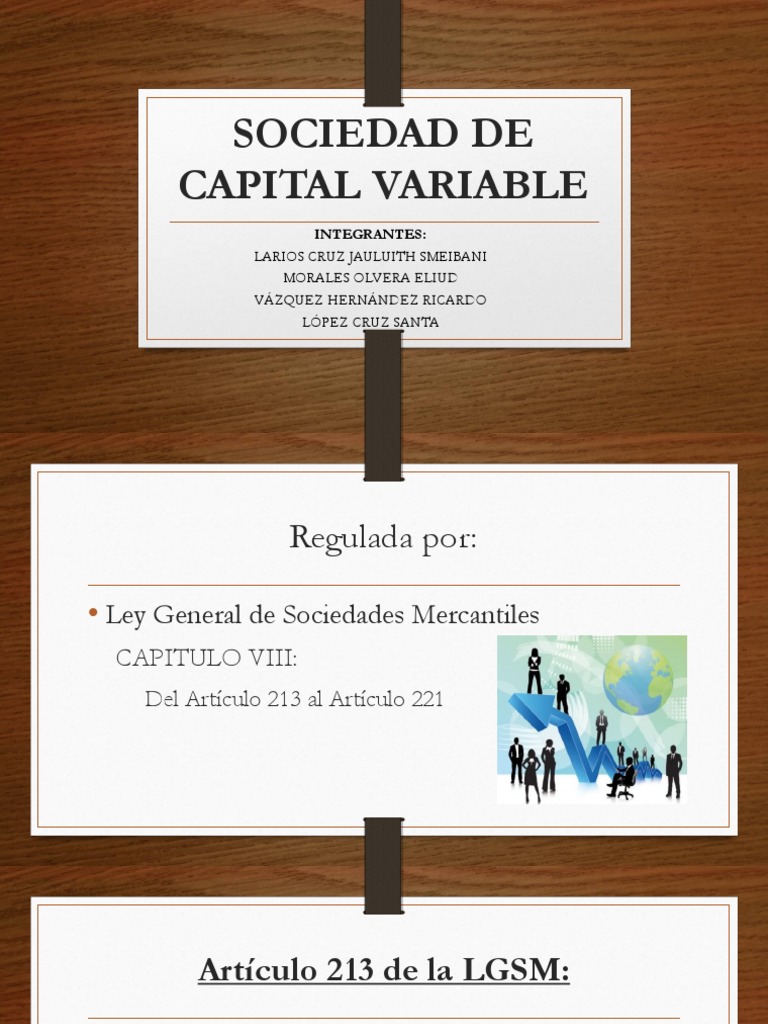 SOCIEDAD DE CAPITAL VARIABLE

INTEGRANTES:
LARIOS CRUZ JAULUITH SMEIBANI
MORALES OLVERA ELIUD
VÁZQUEZ HERNÁNDEZ RICARDO
LÓPEZ CRUZ SANTA

Regulada por:

• Ley General de Sociedades Mercantiles

CAPITULO VIII:

Del Artículo 213 al Artículo 221

Artículo 213 de la LGSM: